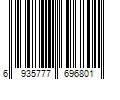 6 935777 696801